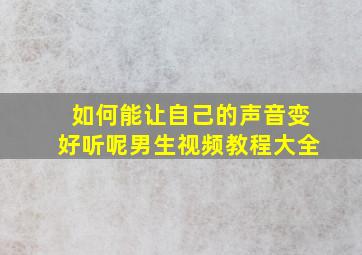 如何能让自己的声音变好听呢男生视频教程大全